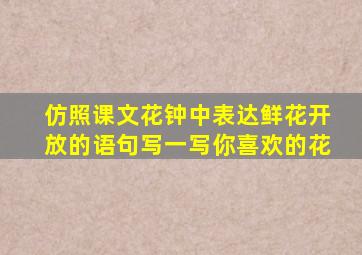 仿照课文花钟中表达鲜花开放的语句写一写你喜欢的花